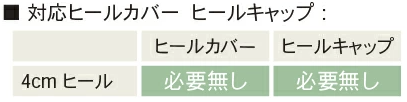 ■ 対応ヒールカバー ヒールキャップ：

| | ヒールカバー | ヒールキャップ |
|---|---|---|
| 4cm ヒール | 必要無し | 必要無し |